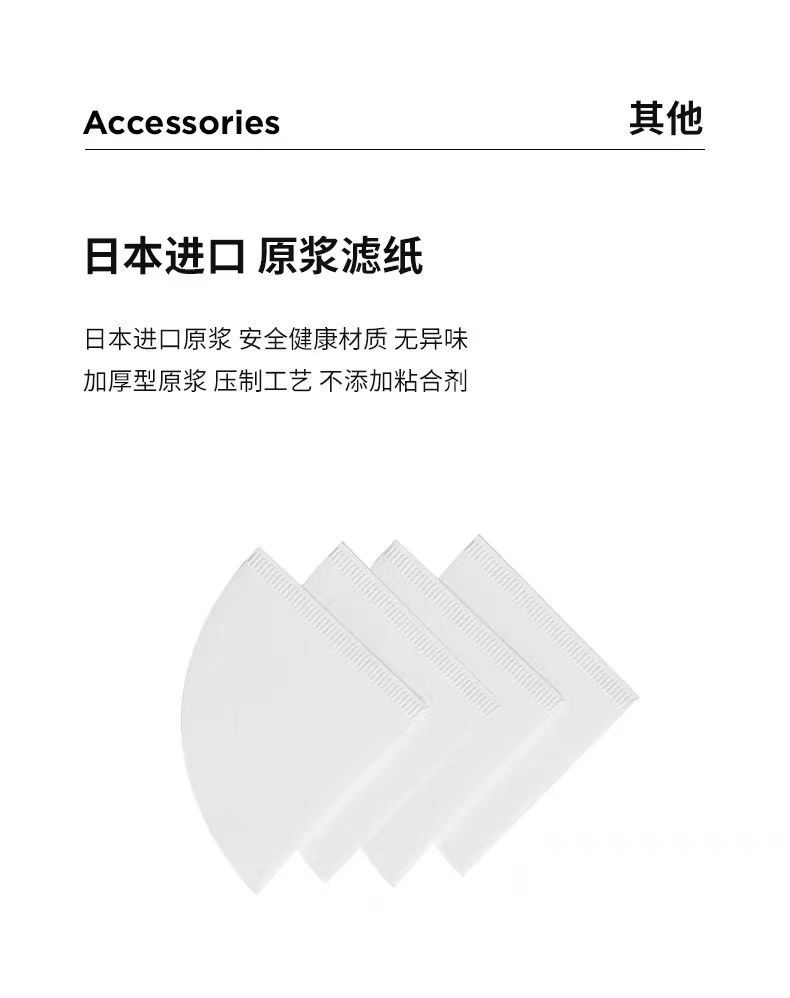 Accessories 其他

日本进口 原浆滤纸

日本进口原浆 安全健康材质 无异味
加厚型原浆 压制工艺 不添加粘合剂